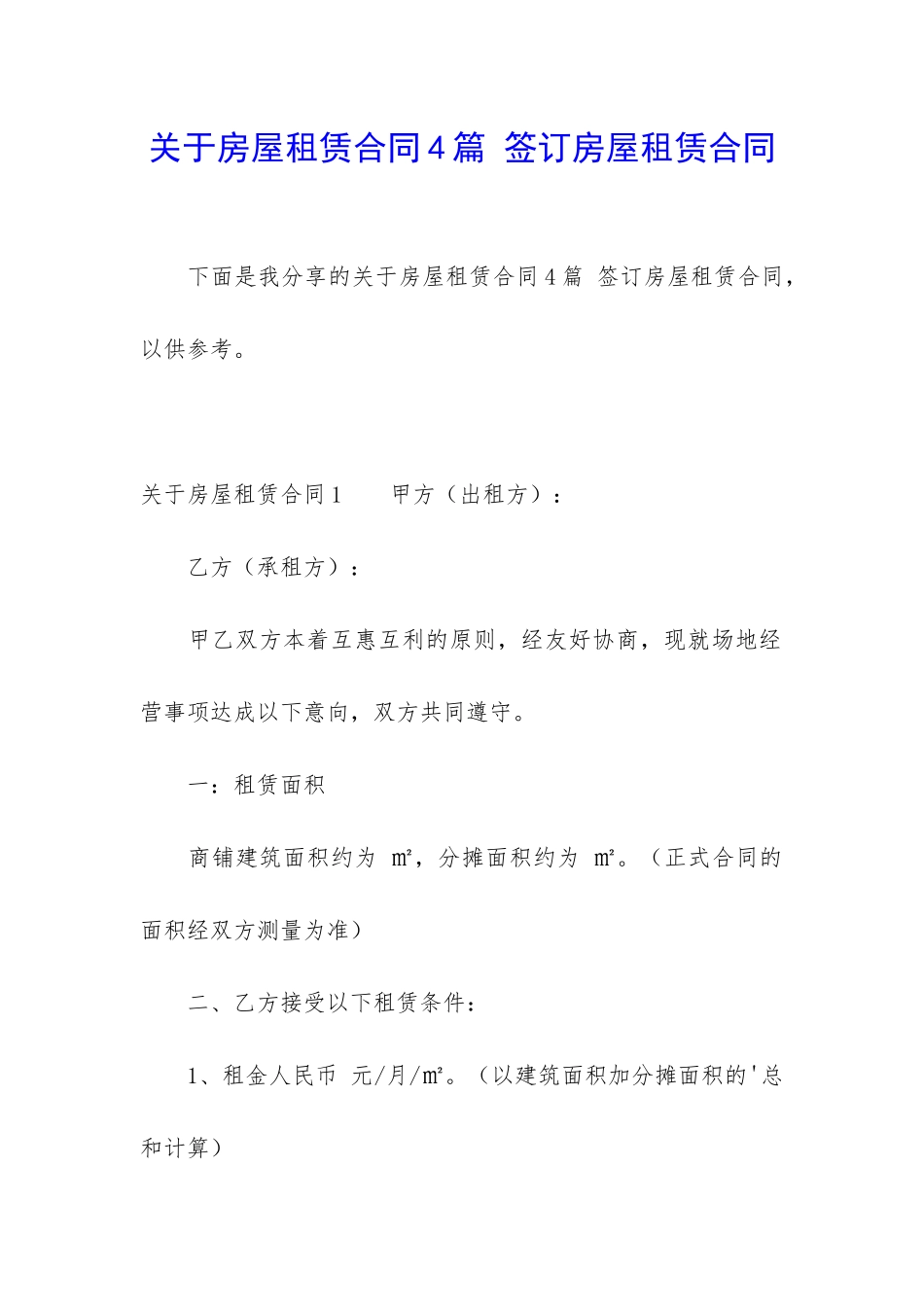 关于房屋租赁合同4篇 签订房屋租赁合同

下面是我分享的关于房屋租赁合同4篇 签订房屋租赁合同，以供参考。

关于房屋租赁合同1　　甲方（出租方）：

乙方（承租方）：

甲乙双方本着互惠互利的原则，经友好协商，现就场地经营事项达成以下意向，双方共同遵守。

一：租赁面积

商铺建筑面积约为 ㎡，分摊面积约为 ㎡。（正式合同的面积经双方测量为准）

二、乙方接受以下租赁条件：

1、租金人民币 元/月/㎡。（以建筑面积加分摊面积的'总和计算）